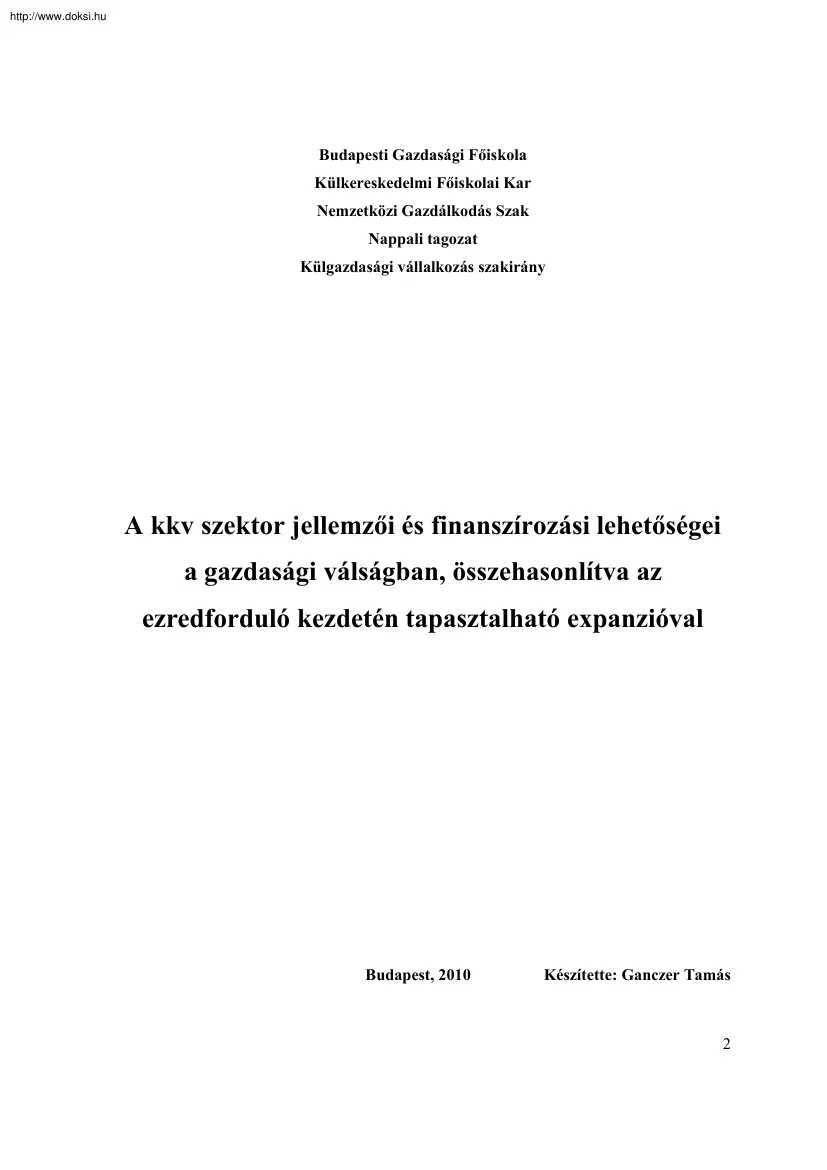 http://www.doksi.hu

Budapesti Gazdasági Főiskola
Külkereskedelmi Főiskolai Kar
Nemzetközi Gazdálkodás Szak
Nappali tagozat
Külgazdasági vállalkozás szakirány

A kkv szektor jellemzői és finanszírozási lehetőségei a gazdasági válságban, összehasonlítva az ezredforduló kezdetén tapasztalható expanzióval

Budapest, 2010 Készítette: Ganczer Tamás

2